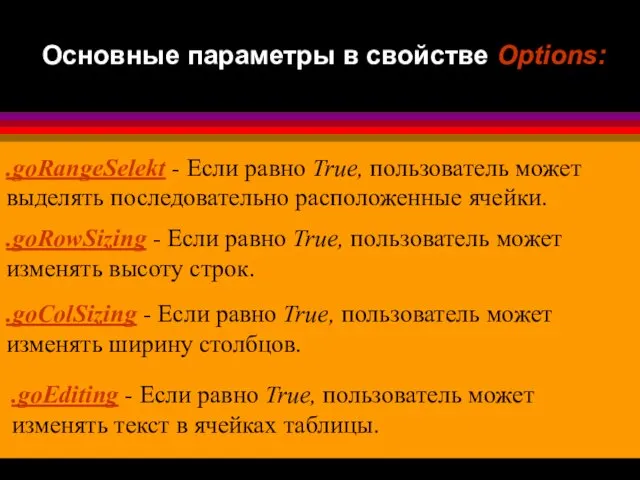 Основные параметры в свойстве Options:

.goRangeSelekt - Если равно True, пользователь может выделять последовательно расположенные ячейки.

.goRowSizing - Если равно True, пользователь может изменять высоту строк.

.goColSizing - Если равно True, пользователь может изменять ширину столбцов.

.goEditing - Если равно True, пользователь может изменять текст в ячейках таблицы.